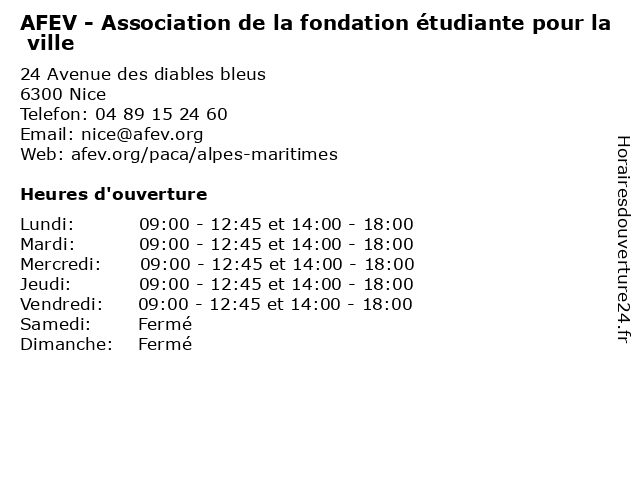 AFEV - Association de la fondation étudiante pour la ville

24 Avenue des diables bleus
6300 Nice
Telefon: 04 89 15 24 60
Email: nice@afev.org
Web: afev.org/paca/alpes-maritimes

Heures d'ouverture

Lundi: 09:00 - 12:45 et 14:00 - 18:00
Mardi: 09:00 - 12:45 et 14:00 - 18:00
Mercredi: 09:00 - 12:45 et 14:00 - 18:00
Jeudi: 09:00 - 12:45 et 14:00 - 18:00
Vendredi: 09:00 - 12:45 et 14:00 - 18:00
Samedi: Fermé
Dimanche: Fermé

Horairesdouverture24.fr